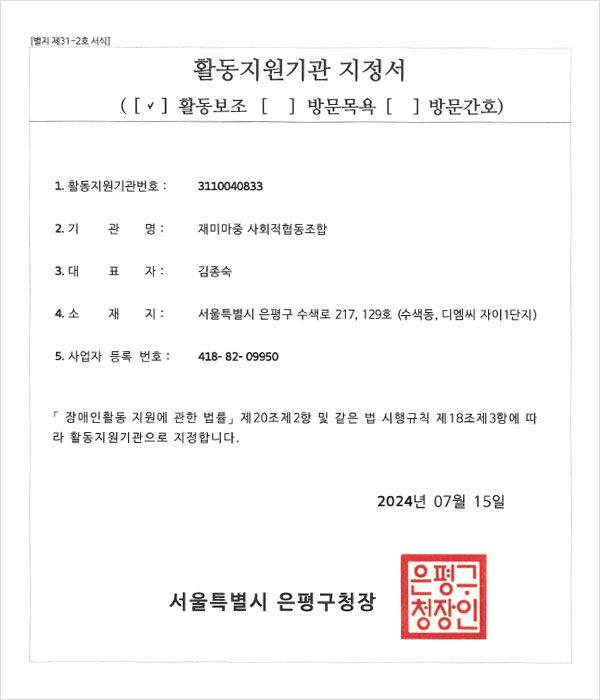 [별지 제31-2호 서식]

활동지원기관 지정서

( [ ✓ ] 활동보조 [ ] 방문목욕 [ ] 방문간호)

1. 활동지원기관번호 : 3110040833

2. 기 관 명 : 재미마중 사회적협동조합

3. 대 표 자 : 김종숙

4. 소 재 지 : 서울특별시 은평구 수색로 217, 129호 (수색동, 디엠씨 자이1단지)

5. 사업자 등록 번호 : 418- 82- 09950

「 장애인활동 지원에 관한 법률」 제20조제2항 및 같은 법 시행규칙 제18조제3항에 따라 활동지원기관으로 지정합니다.

2024년 07월 15일

서울특별시 은평구청장

은평구청장인